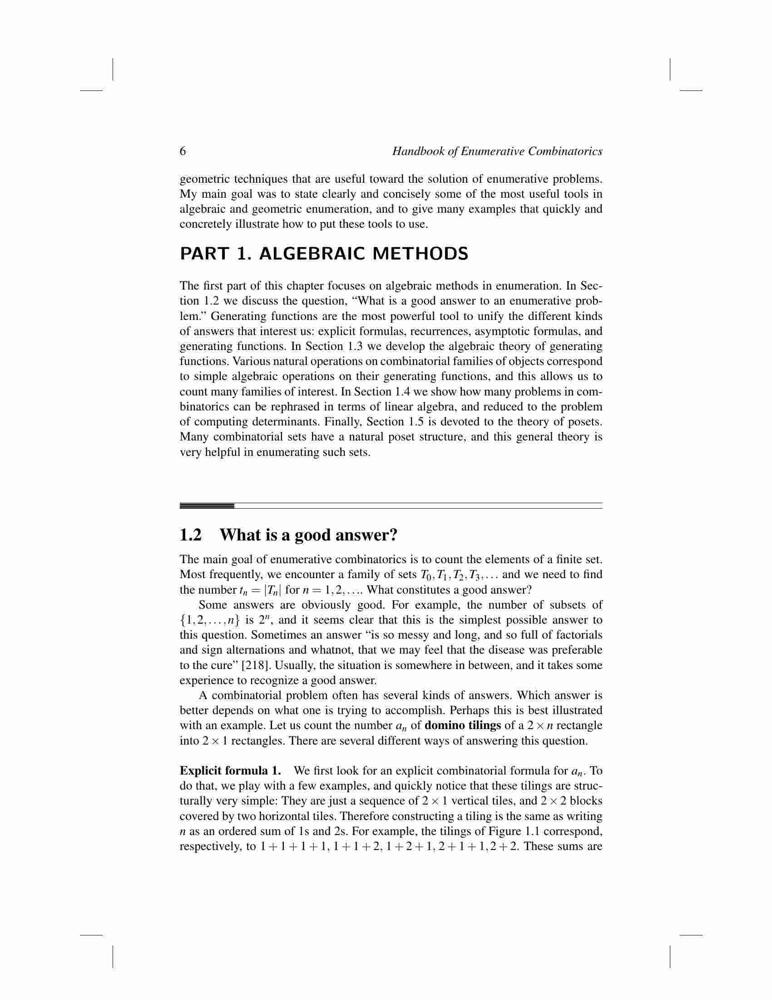 6 Handbook of Enumerative Combinatorics

geometric techniques that are useful toward the solution of enumerative problems. My main goal was to state clearly and concisely some of the most useful tools in algebraic and geometric enumeration, and to give many examples that quickly and concretely illustrate how to put these tools to use.

PART 1. ALGEBRAIC METHODS

The first part of this chapter focuses on algebraic methods in enumeration. In Section 1.2 we discuss the question, "What is a good answer to an enumerative problem." Generating functions are the most powerful tool to unify the different kinds of answers that interest us: explicit formulas, recurrences, asymptotic formulas, and generating functions. In Section 1.3 we develop the algebraic theory of generating functions. Various natural operations on combinatorial families of objects correspond to simple algebraic operations on their generating functions, and this allows us to count many families of interest. In Section 1.4 we show how many problems in combinatorics can be rephrased in terms of linear algebra, and reduced to the problem of computing determinants. Finally, Section 1.5 is devoted to the theory of posets. Many combinatorial sets have a natural poset structure, and this general theory is very helpful in enumerating such sets.

1.2 What is a good answer?

The main goal of enumerative combinatorics is to count the elements of a finite set. Most frequently, we encounter a family of sets $T_0, T_1, T_2, T_3, \ldots$ and we need to find the number $t_n = |T_n|$ for $n = 1, 2, \ldots$. What constitutes a good answer?

Some answers are obviously good. For example, the number of subsets of $\{1, 2, \ldots, n\}$ is $2^n$, and it seems clear that this is the simplest possible answer to this question. Sometimes an answer "is so messy and long, and so full of factorials and sign alternations and whatnot, that we may feel that the disease was preferable to the cure" [218]. Usually, the situation is somewhere in between, and it takes some experience to recognize a good answer.

A combinatorial problem often has several kinds of answers. Which answer is better depends on what one is trying to accomplish. Perhaps this is best illustrated with an example. Let us count the number $a_n$ of domino tilings of a $2 \times n$ rectangle into $2 \times 1$ rectangles. There are several different ways of answering this question.

Explicit formula 1. We first look for an explicit combinatorial formula for $a_n$. To do that, we play with a few examples, and quickly notice that these tilings are structurally very simple: They are just a sequence of $2 \times 1$ vertical tiles, and $2 \times 2$ blocks covered by two horizontal tiles. Therefore constructing a tiling is the same as writing $n$ as an ordered sum of 1s and 2s. For example, the tilings of Figure 1.1 correspond, respectively, to $1+1+1+1$, $1+1+2$, $1+2+1$, $2+1+1$, $2+2$. These sums are